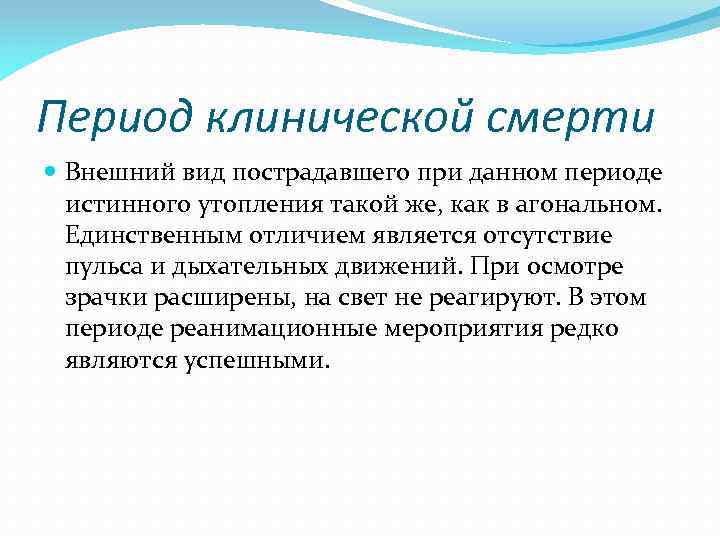 Период клинической смерти

Внешний вид пострадавшего при данном периоде истинного утопления такой же, как в агональном. Единственным отличием является отсутствие пульса и дыхательных движений. При осмотре зрачки расширены, на свет не реагируют. В этом периоде реанимационные мероприятия редко являются успешными.